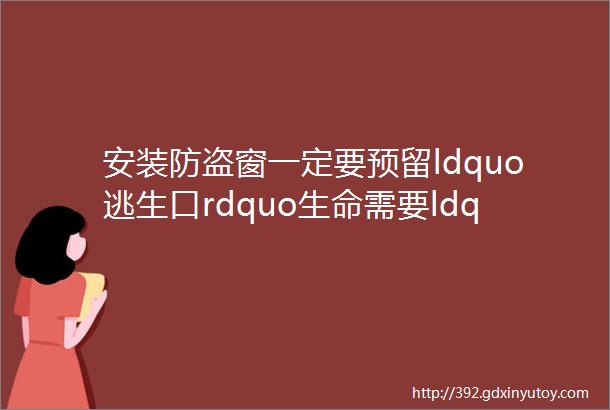 安装防盗窗一定要预留ldquo逃生口rdquo生命需要ldq

http://392.gdxinyutoy.com